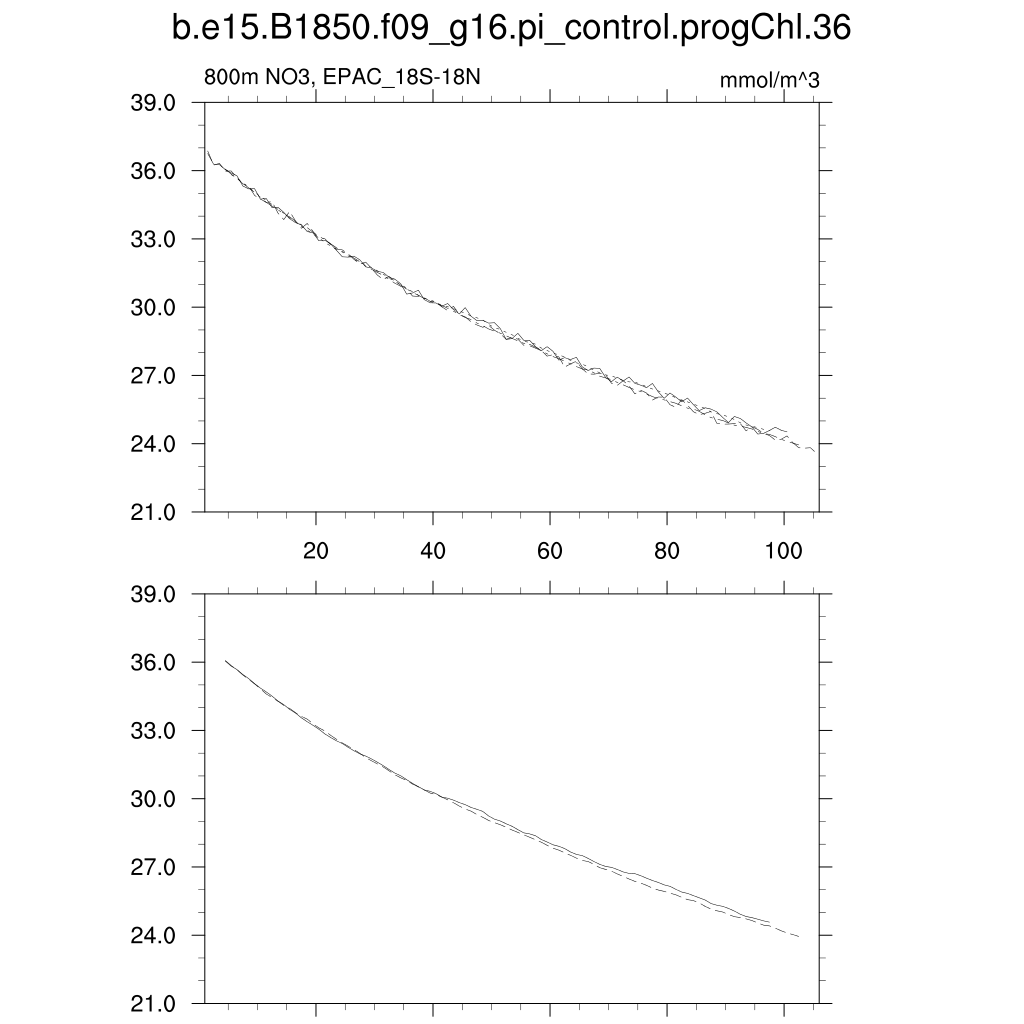 b.e15.B1850.f09_g16.pi_control.progChl.36

800m NO3, EPAC_18S-18N

mmol/m^3

39.0
36.0
33.0
30.0
27.0
24.0
21.0

20
40
60
80
100

39.0
36.0
33.0
30.0
27.0
24.0
21.0